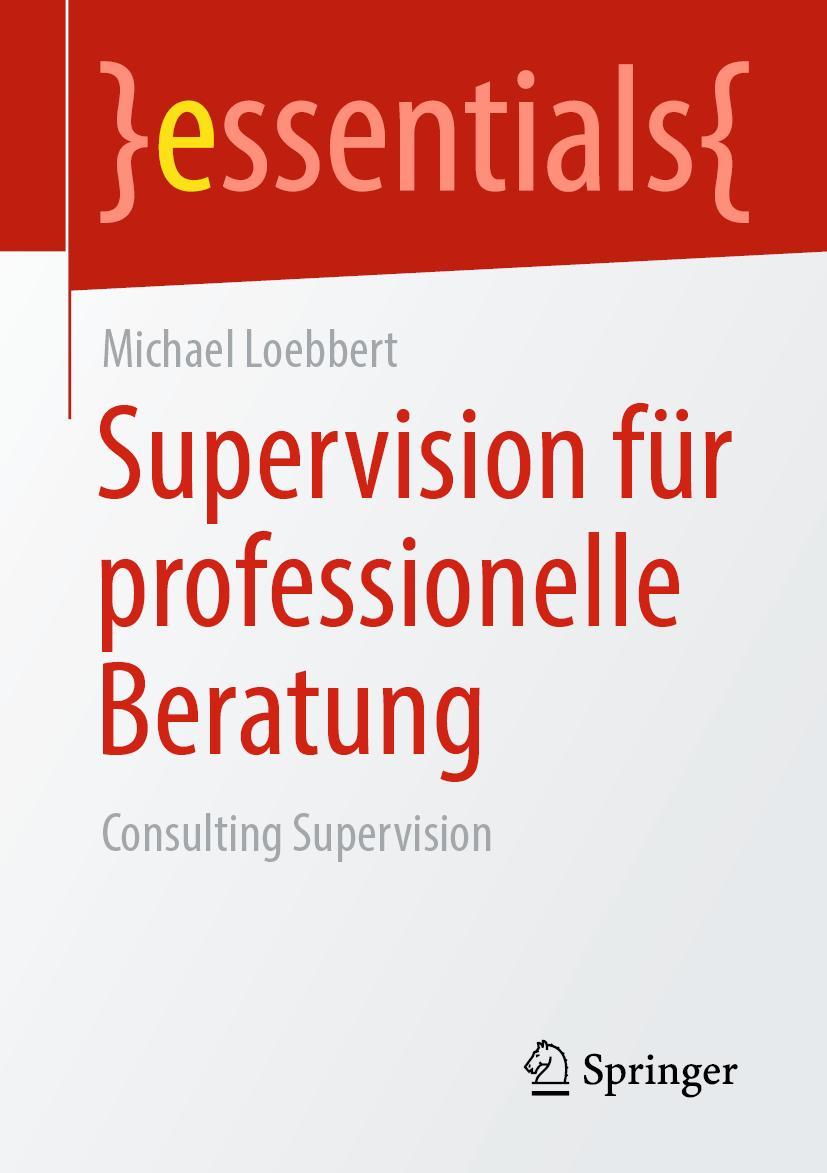 }essentials{

Michael Loebbert

Supervision für professionelle Beratung

Consulting Supervision

Springer